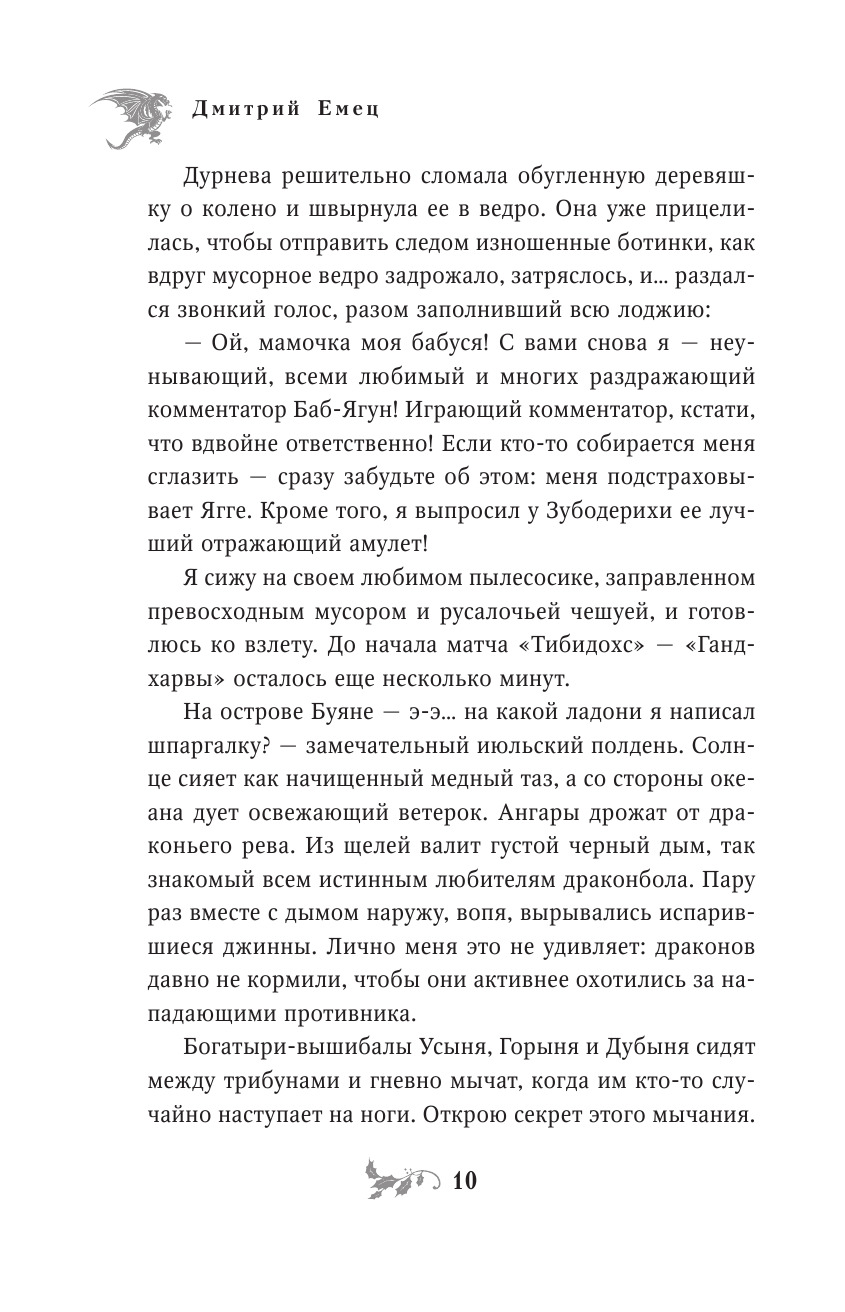 Дмитрий Емец

Дурнева решительно сломала обугленную деревяшку о колено и швырнула ее в ведро. Она уже прицелилась, чтобы отправить следом изношенные ботинки, как вдруг мусорное ведро задрожало, затряслось, и... раздался звонкий голос, разом заполнивший всю лоджию:

— Ой, мамочка моя бабуся! С вами снова я — неунывающий, всеми любимый и многих раздражающий комментатор Баб-Ягун! Играющий комментатор, кстати, что вдвойне ответственно! Если кто-то собирается меня сглазить — сразу забудьте об этом: меня подстраховывает Ягге. Кроме того, я выпросил у Зубодерихи ее лучший отражающий амулет!

Я сижу на своем любимом пылесосике, заправленном превосходным мусором и русалочьей чешуей, и готовлюсь ко взлету. До начала матча «Тибидохс» — «Гандхарвы» осталось еще несколько минут.

На острове Буяне — э-э... на какой ладони я написал шпаргалку? — замечательный июльский полдень. Солнце сияет как начищенный медный таз, а со стороны океана дует освежающий ветерок. Ангары дрожат от драконьего рева. Из щелей валит густой черный дым, так знакомый всем истинным любителям драконбола. Пару раз вместе с дымом наружу, вопя, вырывались испарившиеся джинны. Лично меня это не удивляет: драконов давно не кормили, чтобы они активнее охотились за нападающими противника.

Богатыри-вышибалы Усыня, Горыня и Дубыня сидят между трибунами и гневно мычат, когда им кто-то случайно наступает на ноги. Открою секрет этого мычания.

10